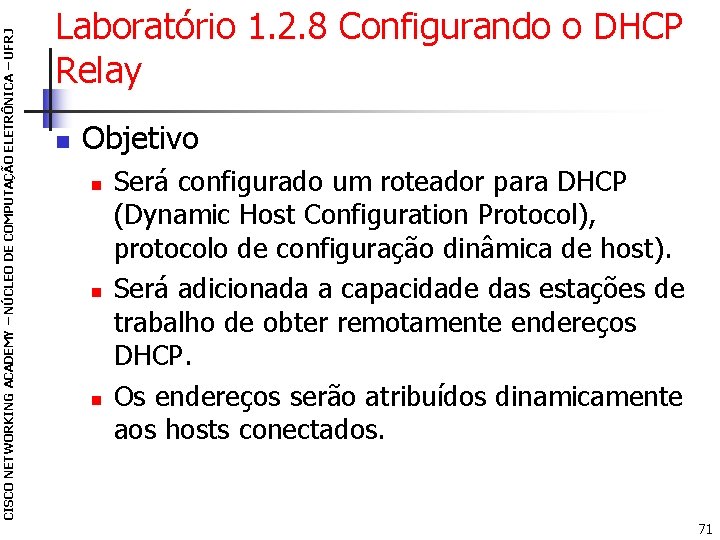 CISCO NETWORKING ACADEMY – NÚCLEO DE COMPUTAÇÃO ELETRÔNICA – UFRJ

Laboratório 1.2.8 Configurando o DHCP Relay

Objetivo

Será configurado um roteador para DHCP (Dynamic Host Configuration Protocol), protocolo de configuração dinâmica de host).

Será adicionada a capacidade das estações de trabalho de obter remotamente endereços DHCP.

Os endereços serão atribuídos dinamicamente aos hosts conectados.

71